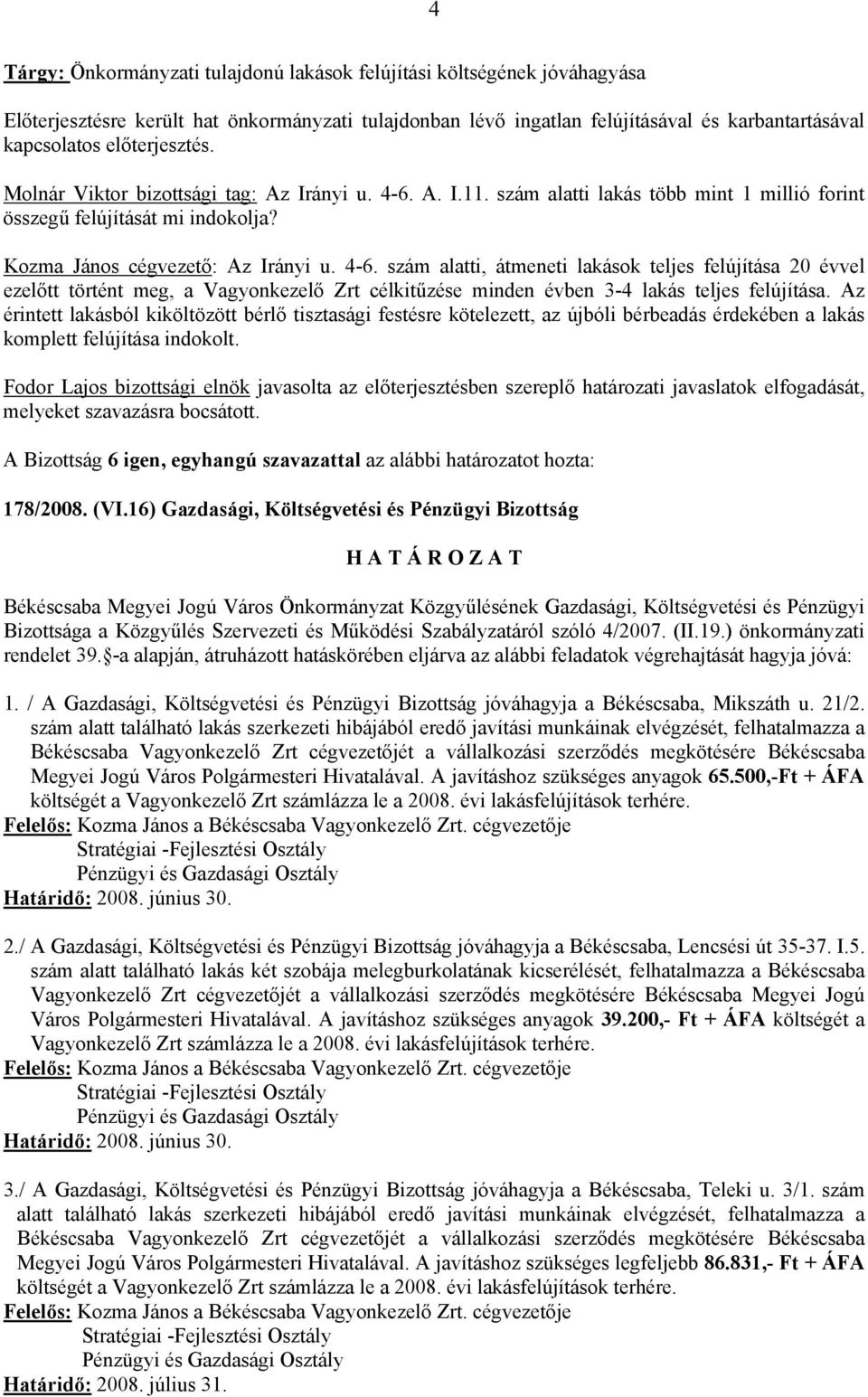 4

Tárgy: Önkormányzati tulajdonú lakások felújítási költségének jóváhagyása

Előterjesztésre került hat önkormányzati tulajdonban lévő ingatlan felújításával és karbantartásával kapcsolatos előterjesztés.

Molnár Viktor bizottsági tag: Az Irányi u. 4-6. A. I.11. szám alatti lakás több mint 1 millió forint összegű felújítását mi indokolja?

Kozma János cégvezető: Az Irányi u. 4-6. szám alatti, átmeneti lakások teljes felújítása 20 évvel ezelőtt történt meg, a Vagyonkezelő Zrt célkitűzése minden évben 3-4 lakás teljes felújítása. Az érintett lakásból kiköltözött bérlő tisztasági festésre kötelezett, az újbóli bérbeadás érdekében a lakás komplett felújítása indokolt.

Fodor Lajos bizottsági elnök javasolta az előterjesztésben szereplő határozati javaslatok elfogadását, melyeket szavazásra bocsátott.

A Bizottság 6 igen, egyhangú szavazattal az alábbi határozatot hozta:

178/2008. (VI.16) Gazdasági, Költségvetési és Pénzügyi Bizottság

H A T Á R O Z A T

Békéscsaba Megyei Jogú Város Önkormányzat Közgyűlésének Gazdasági, Költségvetési és Pénzügyi Bizottsága a Közgyűlés Szervezeti és Működési Szabályzatáról szóló 4/2007. (II.19.) önkormányzati rendelet 39. -a alapján, átruházott hatáskörében eljárva az alábbi feladatok végrehajtását hagyja jóvá:

1. / A Gazdasági, Költségvetési és Pénzügyi Bizottság jóváhagyja a Békéscsaba, Mikszáth u. 21/2. szám alatt található lakás szerkezeti hibájából eredő javítási munkáinak elvégzését, felhatalmazza a Békéscsaba Vagyonkezelő Zrt cégvezetőjét a vállalkozási szerződés megkötésére Békéscsaba Megyei Jogú Város Polgármesteri Hivatalával. A javításhoz szükséges anyagok 65.500,-Ft + ÁFA költségét a Vagyonkezelő Zrt számlázza le a 2008. évi lakásfelújítások terhére.
Felelős: Kozma János a Békéscsaba Vagyonkezelő Zrt. cégvezetője
Stratégiai -Fejlesztési Osztály
Pénzügyi és Gazdasági Osztály
Határidő: 2008. június 30.

2./ A Gazdasági, Költségvetési és Pénzügyi Bizottság jóváhagyja a Békéscsaba, Lencsési út 35-37. I.5. szám alatt található lakás két szobája melegburkolatának kicserélését, felhatalmazza a Békéscsaba Vagyonkezelő Zrt cégvezetőjét a vállalkozási szerződés megkötésére Békéscsaba Megyei Jogú Város Polgármesteri Hivatalával. A javításhoz szükséges anyagok 39.200,- Ft + ÁFA költségét a Vagyonkezelő Zrt számlázza le a 2008. évi lakásfelújítások terhére.
Felelős: Kozma János a Békéscsaba Vagyonkezelő Zrt. cégvezetője
Stratégiai -Fejlesztési Osztály
Pénzügyi és Gazdasági Osztály
Határidő: 2008. június 30.

3./ A Gazdasági, Költségvetési és Pénzügyi Bizottság jóváhagyja a Békéscsaba, Teleki u. 3/1. szám alatt található lakás szerkezeti hibájából eredő javítási munkáinak elvégzését, felhatalmazza a Békéscsaba Vagyonkezelő Zrt cégvezetőjét a vállalkozási szerződés megkötésére Békéscsaba Megyei Jogú Város Polgármesteri Hivatalával. A javításhoz szükséges legfeljebb 86.831,- Ft + ÁFA költségét a Vagyonkezelő Zrt számlázza le a 2008. évi lakásfelújítások terhére.
Felelős: Kozma János a Békéscsaba Vagyonkezelő Zrt. cégvezetője
Stratégiai -Fejlesztési Osztály
Pénzügyi és Gazdasági Osztály
Határidő: 2008. július 31.